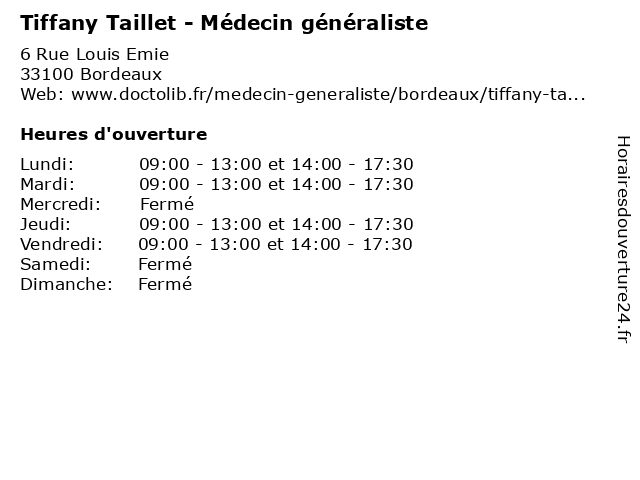 Tiffany Taillet - Médecin généraliste

6 Rue Louis Emie
33100 Bordeaux
Web: www.doctolib.fr/medecin-generaliste/bordeaux/tiffany-ta...

Heures d'ouverture

| | |
|---|---|
| Lundi: | 09:00 - 13:00 et 14:00 - 17:30 |
| Mardi: | 09:00 - 13:00 et 14:00 - 17:30 |
| Mercredi: | Fermé |
| Jeudi: | 09:00 - 13:00 et 14:00 - 17:30 |
| Vendredi: | 09:00 - 13:00 et 14:00 - 17:30 |
| Samedi: | Fermé |
| Dimanche: | Fermé |

Horairesdouverture24.fr